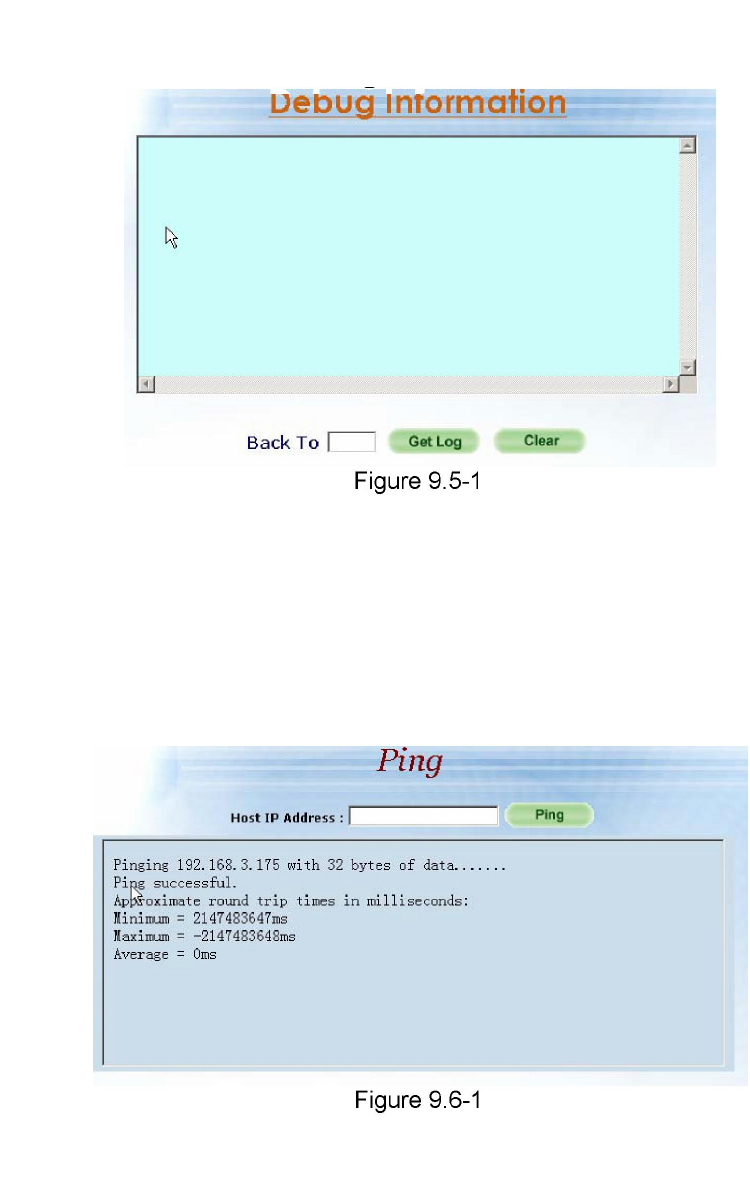 Debug Information

Back To Get Log Clear

Figure 9.5-1

Ping

Host IP Address : Ping

Pinging 192.168.3.175 with 32 bytes of data.......
Ping successful.
Approximate round trip times in milliseconds:
Minimum = 2147483647ms
Maximum = -2147483648ms
Average = 0ms

Figure 9.6-1